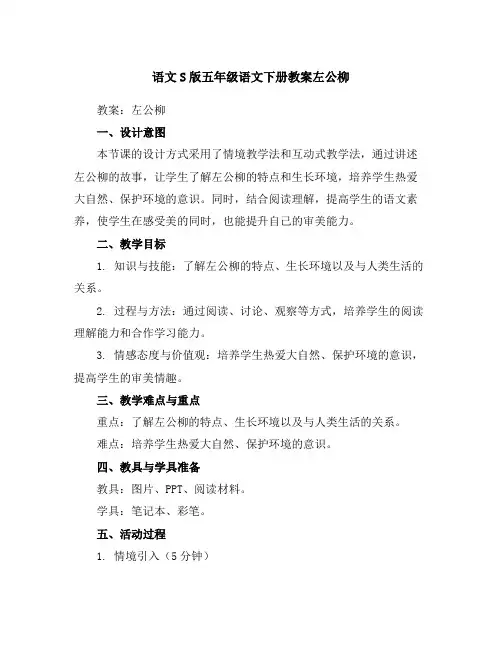 语文S版五年级语文下册教案左公柳

教案：左公柳

一、设计意图

本节课的设计方式采用了情境教学法和互动式教学法，通过讲述左公柳的故事，让学生了解左公柳的特点和生长环境，培养学生热爱大自然、保护环境的意识。同时，结合阅读理解，提高学生的语文素养，使学生在感受美的同时，也能提升自己的审美能力。

二、教学目标

1. 知识与技能：了解左公柳的特点、生长环境以及与人类生活的关系。

2. 过程与方法：通过阅读、讨论、观察等方式，培养学生的阅读理解能力和合作学习能力。

3. 情感态度与价值观：培养学生热爱大自然、保护环境的意识，提高学生的审美情趣。

三、教学难点与重点

重点：了解左公柳的特点、生长环境以及与人类生活的关系。

难点：培养学生热爱大自然、保护环境的意识。

四、教具与学具准备

教具：图片、PPT、阅读材料。

学具：笔记本、彩笔。

五、活动过程

1. 情境引入（5分钟）